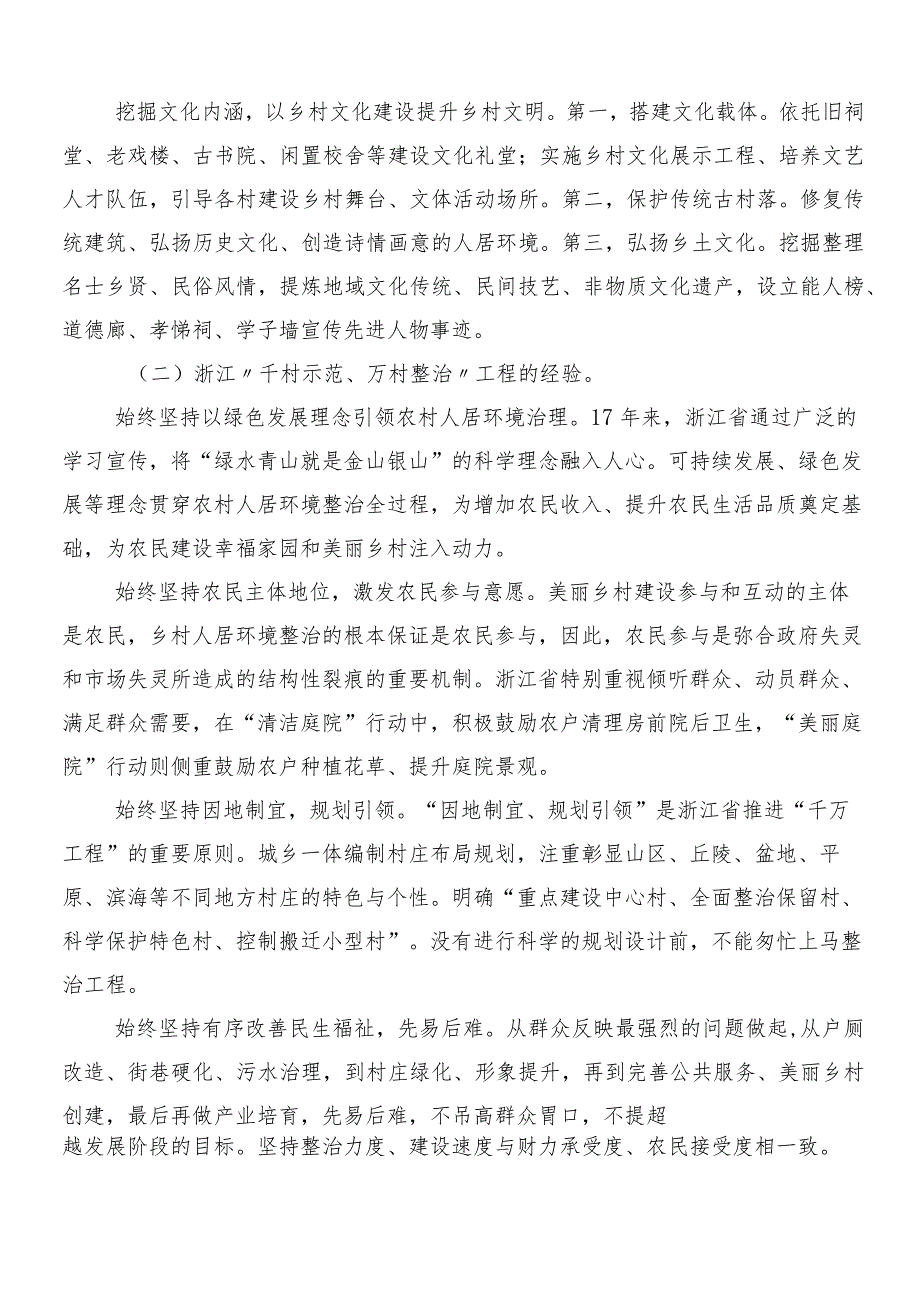 挖掘文化内涵，以乡村文化建设提升乡村文明。第一，搭建文化载体。依托旧祠堂、老戏楼、古书院、闲置校舍等建设文化礼堂；实施乡村文化展示工程、培养文艺人才队伍，引导各村建设乡村舞台、文体活动场所。第二，保护传统古村落。修复传统建筑、弘扬历史文化、创造诗情画意的人居环境。第三，弘扬乡土文化。挖掘整理名士乡贤、民俗风情，提炼地域文化传统、民间技艺、非物质文化遗产，设立能人榜、道德廊、孝悌祠、学子墙宣传先进人物事迹。

（二）浙江〃千村示范、万村整治〃工程的经验。

始终坚持以绿色发展理念引领农村人居环境治理。17年来，浙江省通过广泛的学习宣传，将“绿水青山就是金山银山”的科学理念融入人心。可持续发展、绿色发展等理念贯穿农村人居环境整治全过程，为增加农民收入、提升农民生活品质奠定基础，为农民建设幸福家园和美丽乡村注入动力。

始终坚持农民主体地位，激发农民参与意愿。美丽乡村建设参与和互动的主体是农民，乡村人居环境整治的根本保证是农民参与，因此，农民参与是弥合政府失灵和市场失灵所造成的结构性裂痕的重要机制。浙江省特别重视倾听群众、动员群众、满足群众需要，在“清洁庭院”行动中，积极鼓励农户清理房前院后卫生，“美丽庭院”行动则侧重鼓励农户种植花草、提升庭院景观。

始终坚持因地制宜，规划引领。“因地制宜、规划引领”是浙江省推进“千万工程”的重要原则。城乡一体编制村庄布局规划，注重彰显山区、丘陵、盆地、平原、滨海等不同地方村庄的特色与个性。明确“重点建设中心村、全面整治保留村、科学保护特色村、控制搬迁小型村”。没有进行科学的规划设计前，不能匆忙上马整治工程。

始终坚持有序改善民生福祉，先易后难。从群众反映最强烈的问题做起,从户厕改造、街巷硬化、污水治理，到村庄绿化、形象提升，再到完善公共服务、美丽乡村创建，最后再做产业培育，先易后难，不吊高群众胃口，不提超越发展阶段的目标。坚持整治力度、建设速度与财力承受度、农民接受度相一致。